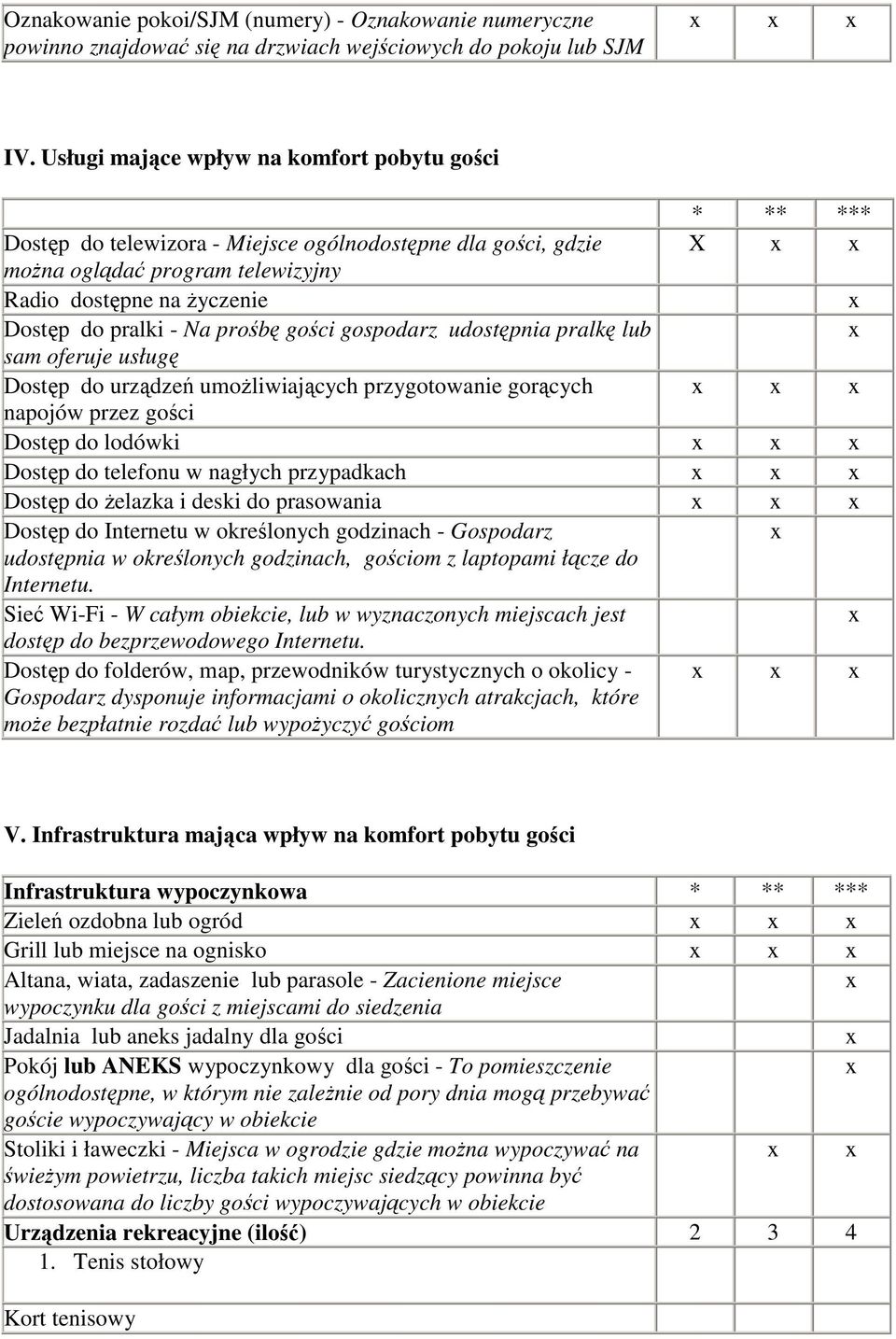 | Oznakowanie pokoi/SJM (numery) - Oznakowanie numeryczne powinno znajdować się na drzwiach wejściowych do pokoju lub SJM | x | x | x |
|---|---|---|---|

IV. Usługi mające wpływ na komfort pobytu gości

| | * | ** | *** |
|---|---|---|---|
| Dostęp do telewizora - Miejsce ogólnodostępne dla gości, gdzie można oglądać program telewizyjny | X | x | x |
| Radio dostępne na życzenie | | | x |
| Dostęp do pralki - Na prośbę gości gospodarz udostępnia pralkę lub sam oferuje usługę | | | x |
| Dostęp do urządzeń umożliwiających przygotowanie gorących napojów przez gości | x | x | x |
| Dostęp do lodówki | x | x | x |
| Dostęp do telefonu w nagłych przypadkach | x | x | x |
| Dostęp do żelazka i deski do prasowania | x | x | x |
| Dostęp do Internetu w określonych godzinach - Gospodarz udostępnia w określonych godzinach, gościom z laptopami łącze do Internetu. | | x | |
| Sieć Wi-Fi - W całym obiekcie, lub w wyznaczonych miejscach jest dostęp do bezprzewodowego Internetu. | | | x |
| Dostęp do folderów, map, przewodników turystycznych o okolicy - Gospodarz dysponuje informacjami o okolicznych atrakcjach, które może bezpłatnie rozdać lub wypożyczyć gościom | x | x | x |

V. Infrastruktura mająca wpływ na komfort pobytu gości

| Infrastruktura wypoczynkowa | * | ** | *** |
|---|---|---|---|
| Zieleń ozdobna lub ogród | x | x | x |
| Grill lub miejsce na ognisko | x | x | x |
| Altana, wiata, zadaszenie lub parasole - Zacienione miejsce wypoczynku dla gości z miejscami do siedzenia | | | x |
| Jadalnia lub aneks jadalny dla gości | | | x |
| Pokój lub ANEKS wypoczynkowy dla gości - To pomieszczenie ogólnodostępne, w którym nie zależnie od pory dnia mogą przebywać goście wypoczywający w obiekcie | | | x |
| Stoliki i ławeczki - Miejsca w ogrodzie gdzie można wypoczywać na świeżym powietrzu, liczba takich miejsc siedzący powinna być dostosowana do liczby gości wypoczywających w obiekcie | | x | x |
| Urządzenia rekreacyjne (ilość) | 2 | 3 | 4 |
| 1. Tenis stołowy | | | |
| Kort tenisowy | | | |